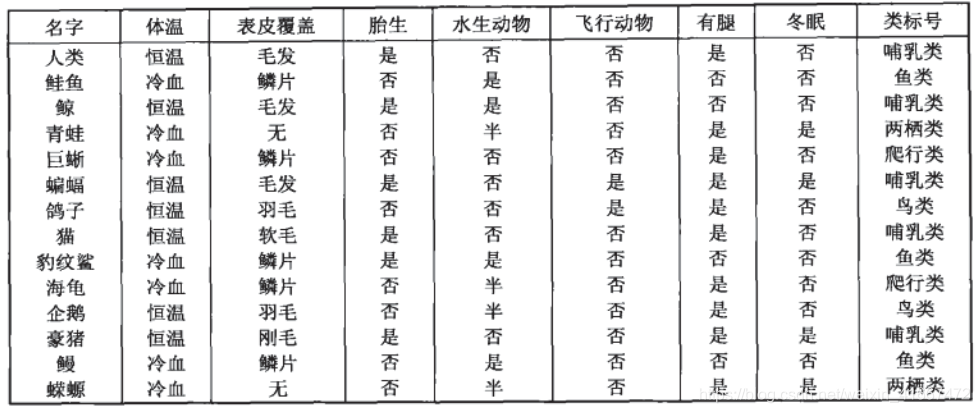 | 名字 | 体温 | 表皮覆盖 | 胎生 | 水生动物 | 飞行动物 | 有腿 | 冬眠 | 类标号 |
|---|---|---|---|---|---|---|---|---|
| 人类 | 恒温 | 毛发 | 是 | 否 | 否 | 是 | 否 | 哺乳类 |
| 鲑鱼 | 冷血 | 鳞片 | 否 | 是 | 否 | 否 | 否 | 鱼类 |
| 鲸 | 恒温 | 毛发 | 是 | 是 | 否 | 否 | 否 | 哺乳类 |
| 青蛙 | 冷血 | 无 | 否 | 半 | 否 | 是 | 是 | 两栖类 |
| 巨蜥 | 冷血 | 鳞片 | 否 | 否 | 否 | 是 | 否 | 爬行类 |
| 蝙蝠 | 恒温 | 毛发 | 是 | 否 | 是 | 是 | 是 | 哺乳类 |
| 鸽子 | 恒温 | 羽毛 | 否 | 否 | 是 | 是 | 否 | 鸟类 |
| 猫 | 恒温 | 软毛 | 是 | 否 | 否 | 是 | 否 | 哺乳类 |
| 豹纹鲨 | 冷血 | 鳞片 | 是 | 是 | 否 | 否 | 否 | 鱼类 |
| 海龟 | 冷血 | 鳞片 | 否 | 半 | 否 | 是 | 否 | 爬行类 |
| 企鹅 | 恒温 | 羽毛 | 否 | 半 | 否 | 是 | 否 | 鸟类 |
| 豪猪 | 恒温 | 刚毛 | 是 | 否 | 否 | 是 | 是 | 哺乳类 |
| 鳗 | 冷血 | 鳞片 | 否 | 是 | 否 | 否 | 否 | 鱼类 |
| 蝾螈 | 冷血 | 无 | 否 | 半 | 否 | 是 | 是 | 两栖类 |